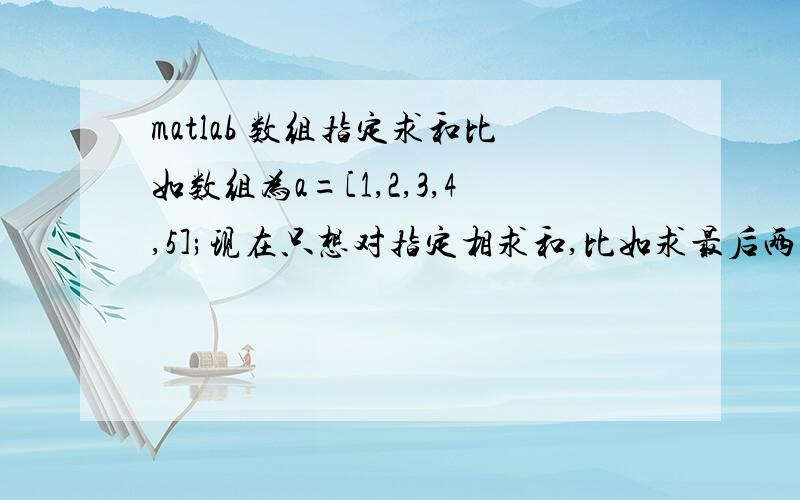 matlab 数组指定求和比如数组为a=[1,2,3,4,5];现在只想对指定相求和,比如求最后两